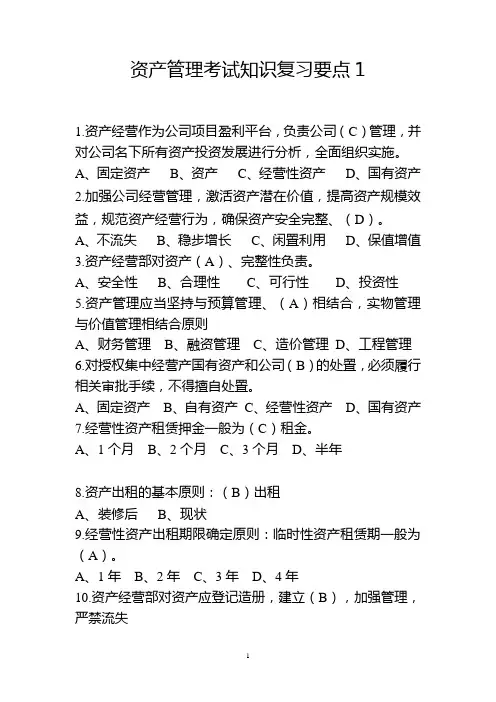 资产管理考试知识复习要点 1

1.资产经营作为公司项目盈利平台，负责公司（C）管理，并对公司名下所有资产投资发展进行分析，全面组织实施。
A、固定资产　B、资产　C、经营性资产　D、国有资产
2.加强公司经营管理，激活资产潜在价值，提高资产规模效益，规范资产经营行为，确保资产安全完整、（D）。
A、不流失　B、稳步增长　C、闲置利用　D、保值增值
3.资产经营部对资产（A）、完整性负责。
A、安全性　B、合理性　C、可行性　D、投资性
5.资产管理应当坚持与预算管理、（A）相结合，实物管理与价值管理相结合原则
A、财务管理　B、融资管理　C、造价管理 D、工程管理
6.对授权集中经营产国有资产和公司（B）的处置，必须履行相关审批手续，不得擅自处置。
A、固定资产　B、自有资产 C、经营性资产　D、国有资产
7.经营性资产租赁押金一般为（C）租金。
A、1 个月　B、2 个月　C、3 个月　D、半年

8.资产出租的基本原则：（B）出租
A、装修后　B、现状
9.经营性资产出租期限确定原则：临时性资产租赁期一般为（A）。
A、1 年　B、2 年　C、3 年　D、4 年
10.资产经营部对资产应登记造册，建立（B），加强管理，严禁流失

1